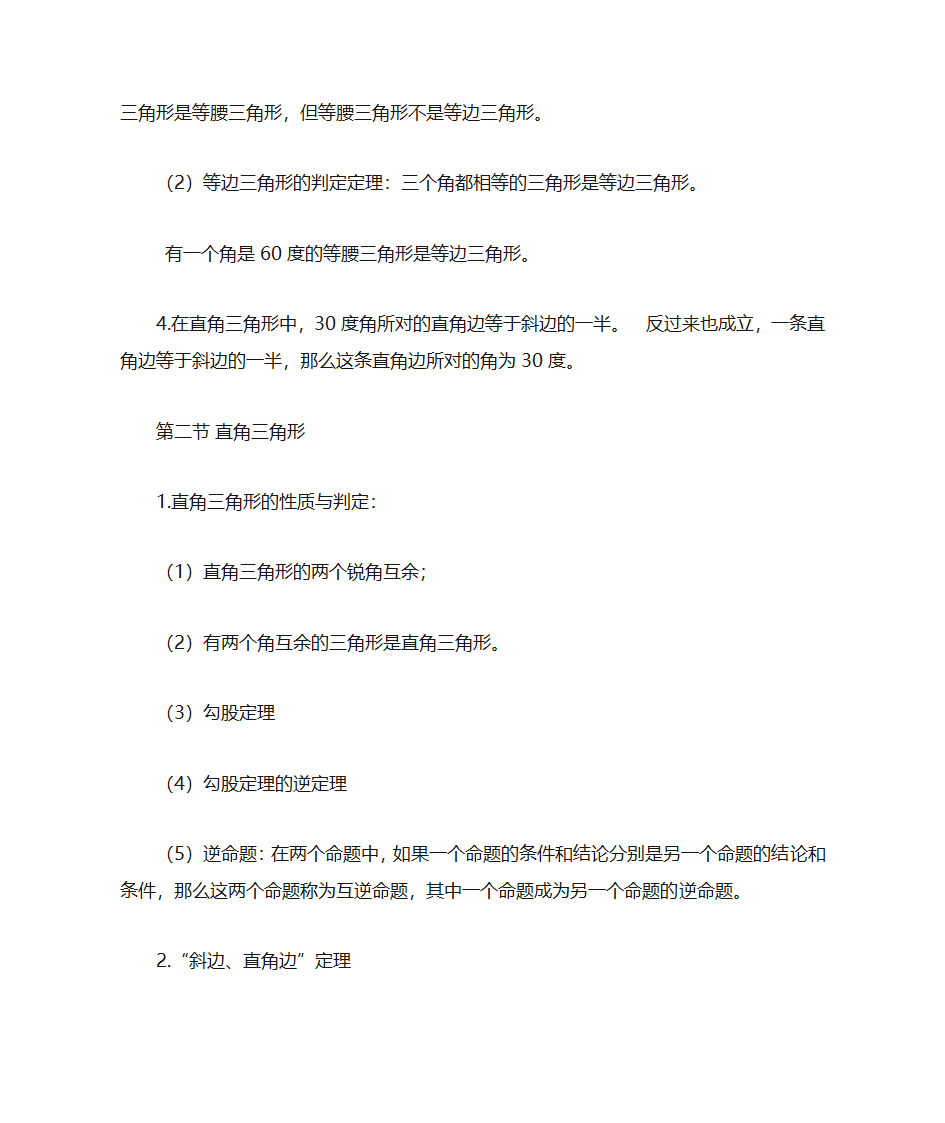 三角形是等腰三角形，但等腰三角形不是等边三角形。

（2）等边三角形的判定定理：三个角都相等的三角形是等边三角形。

有一个角是 60 度的等腰三角形是等边三角形。

4.在直角三角形中，30 度角所对的直角边等于斜边的一半。 反过来也成立，一条直角边等于斜边的一半，那么这条直角边所对的角为 30 度。

第二节 直角三角形

1.直角三角形的性质与判定：

（1）直角三角形的两个锐角互余；

（2）有两个角互余的三角形是直角三角形。

（3）勾股定理

（4）勾股定理的逆定理

（5）逆命题：在两个命题中，如果一个命题的条件和结论分别是另一个命题的结论和条件，那么这两个命题称为互逆命题，其中一个命题成为另一个命题的逆命题。

2.“斜边、直角边”定理